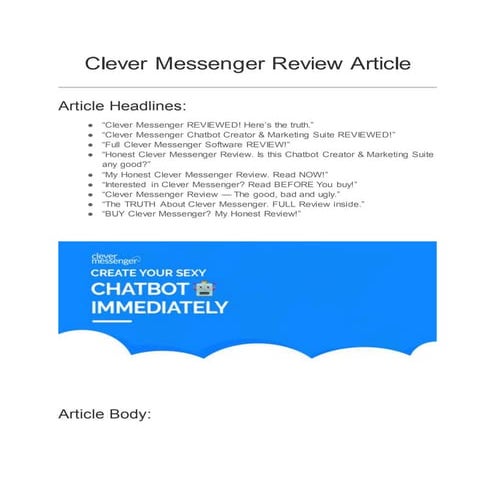 Clever Messenger Review Article

Article Headlines:

- "Clever Messenger REVIEWED! Here's the truth."
- "Clever Messenger Chatbot Creator & Marketing Suite REVIEWED!"
- "Full Clever Messenger Software REVIEW!"
- "Honest Clever Messenger Review. Is this Chatbot Creator & Marketing Suite any good?"
- "My Honest Clever Messenger Review. Read NOW!"
- "Interested in Clever Messenger? Read BEFORE You buy!"
- "Clever Messenger Review — The good, bad and ugly."
- "The TRUTH About Clever Messenger. FULL Review inside."
- "BUY Clever Messenger? My Honest Review!"

clever messenger

CREATE YOUR SEXY CHATBOT IMMEDIATELY

Article Body: